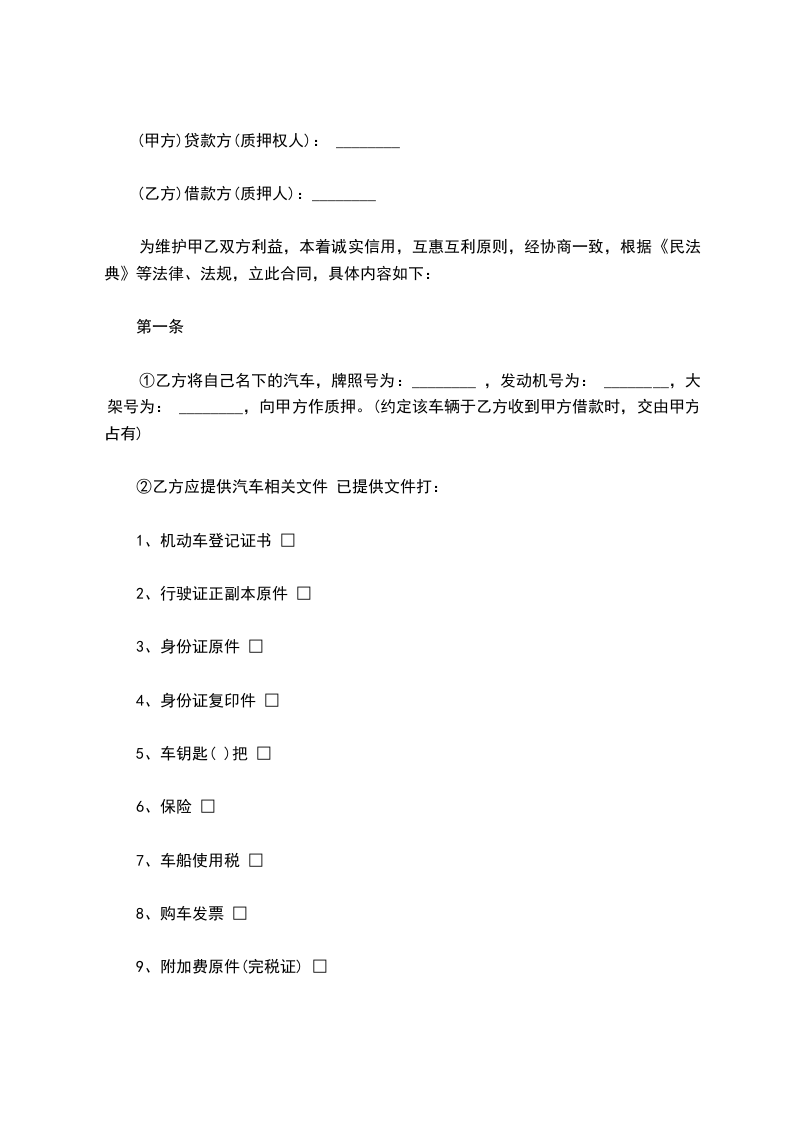 (甲方)贷款方(质押权人)： ________

(乙方)借款方(质押人)：________

为维护甲乙双方利益，本着诚实信用，互惠互利原则，经协商一致，根据《民法典》等法律、法规，立此合同，具体内容如下：

第一条

①乙方将自己名下的汽车，牌照号为：________ ，发动机号为： ________，大架号为： ________，向甲方作质押。(约定该车辆于乙方收到甲方借款时，交由甲方占有)

②乙方应提供汽车相关文件 已提供文件打：

1、机动车登记证书 □

2、行驶证正副本原件 □

3、身份证原件 □

4、身份证复印件 □

5、车钥匙( )把 □

6、保险 □

7、车船使用税 □

8、购车发票 □

9、附加费原件(完税证) □